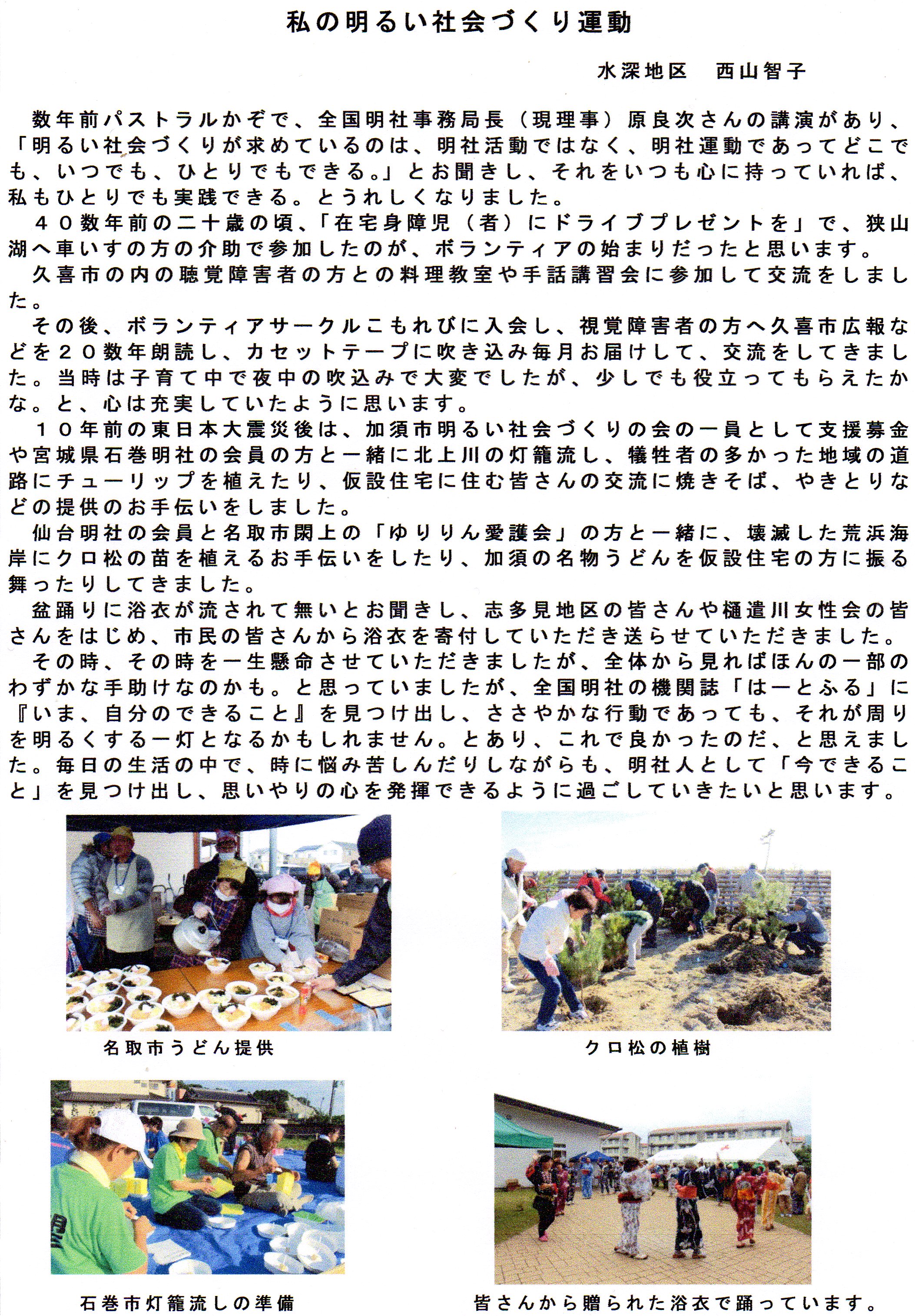 私の明るい社会づくり運動

水深地区　西山智子

数年前パストラルかぞで、全国明社事務局長（現理事）原良次さんの講演があり、「明るい社会づくりが求めているのは、明社活動ではなく、明社運動であってどこでも、いつでも、ひとりでもできる。」とお聞きし、それをいつも心に持っていれば、私もひとりでも実践できる。とうれしくなりました。

４０数年前の二十歳の頃、「在宅身障児（者）にドライブプレゼントを」で、狭山湖へ車いすの方の介助で参加したのが、ボランティアの始まりだったと思います。

久喜市の内の聴覚障害者の方との料理教室や手話講習会に参加して交流をしました。

その後、ボランティアサークルこもれびに入会し、視覚障害者の方へ久喜市広報などを２０数年朗読し、カセットテープに吹き込み毎月お届けして、交流をしてきました。当時は子育て中で夜中の吹込みで大変でしたが、少しでも役立ってもらえたかな。と、心は充実していたように思います。

１０年前の東日本大震災後は、加須市明るい社会づくりの会の一員として支援募金や宮城県石巻明社の会員の方と一緒に北上川の灯籠流し、犠牲者の多かった地域の道路にチューリップを植えたり、仮設住宅に住む皆さんの交流に焼きそば、やきとりなどの提供のお手伝いをしました。

仙台明社の会員と名取市閖上の「ゆりりん愛護会」の方と一緒に、壊滅した荒浜海岸にクロ松の苗を植えるお手伝いをしたり、加須の名物うどんを仮設住宅の方に振る舞ったりしてきました。

盆踊りに浴衣が流されて無いとお聞きし、志多見地区の皆さんや樋遣川女性会の皆さんをはじめ、市民の皆さんから浴衣を寄付していただき送らせていただきました。

その時、その時を一生懸命させていただきましたが、全体から見ればほんの一部のわずかな手助けなのかも。と思っていましたが、全国明社の機関誌「はーとふる」に『いま、自分のできること』を見つけ出し、ささやかな行動であっても、それが周りを明るくする一灯となるかもしれません。とあり、これで良かったのだ、と思えました。毎日の生活の中で、時に悩み苦しんだりしながらも、明社人として「今できること」を見つけ出し、思いやりの心を発揮できるように過ごしていきたいと思います。

名取市うどん提供

クロ松の植樹

石巻市灯籠流しの準備

皆さんから贈られた浴衣で踊っています。